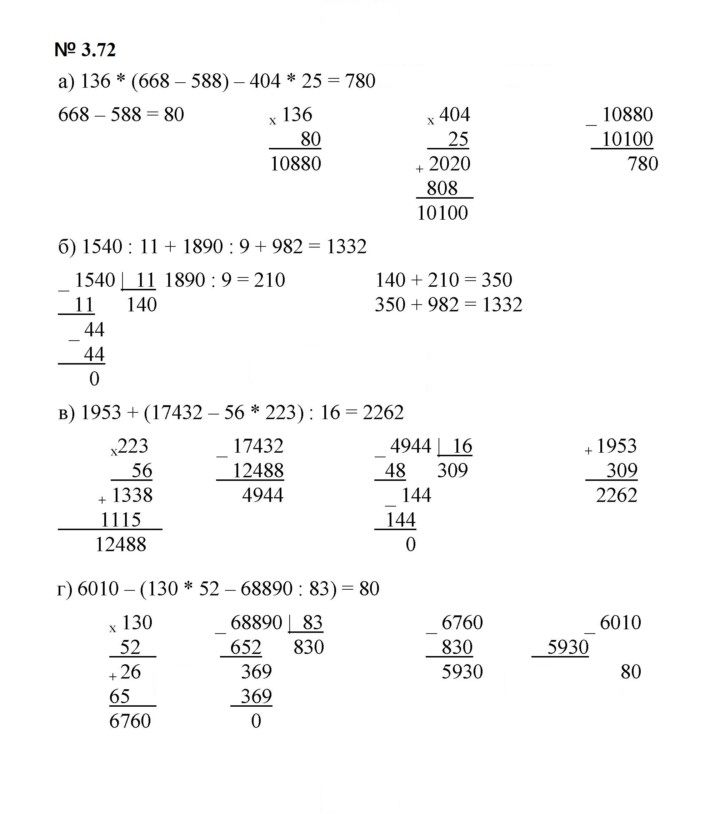 № 3.72

а) 136 * (668 – 588) – 404 * 25 = 780

668 – 588 = 80

x 136
80
10880

x 404
25
+ 2020
808
10100

_ 10880
10100
780

б) 1540 : 11 + 1890 : 9 + 982 = 1332

_ 1540 | 11
11 140
_ 44
44
0

1890 : 9 = 210

140 + 210 = 350
350 + 982 = 1332

в) 1953 + (17432 – 56 * 223) : 16 = 2262

x 223
56
+ 1338
1115
12488

_ 17432
12488
4944

_ 4944 | 16
48 309
_ 144
144
0

+ 1953
309
2262

г) 6010 – (130 * 52 – 68890 : 83) = 80

x 130
52
+ 26
65
6760

_ 68890 | 83
652 830
369
369
0

_ 6760
830
5930

_ 6010
5930
80